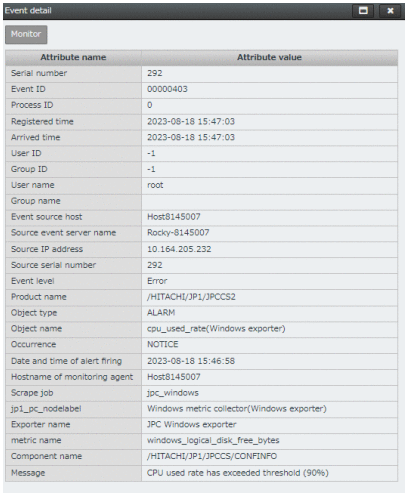 Event detail

Monitor

| Attribute name | Attribute value |
|---|---|
| Serial number | 292 |
| Event ID | 00000403 |
| Process ID | 0 |
| Registered time | 2023-08-18 15:47:03 |
| Arrived time | 2023-08-18 15:47:03 |
| User ID | -1 |
| Group ID | -1 |
| User name | root |
| Group name | |
| Event source host | Host8145007 |
| Source event server name | Rocky-8145007 |
| Source IP address | 10.164.205.232 |
| Source serial number | 292 |
| Event level | Error |
| Product name | /HITACHI/JP1/JPCCS2 |
| Object type | ALARM |
| Object name | cpu_used_rate(Windows exporter) |
| Occurrence | NOTICE |
| Date and time of alert firing | 2023-08-18 15:46:58 |
| Hostname of monitoring agent | Host8145007 |
| Scrape job | jpc_windows |
| jp1_pc_nodelabel | Windows metric collector(Windows exporter) |
| Exporter name | JPC Windows exporter |
| metric name | windows_logical_disk_free_bytes |
| Component name | /HITACHI/JP1/JPCCS/CONFINFO |
| Message | CPU used rate has exceeded threshold (90%) |